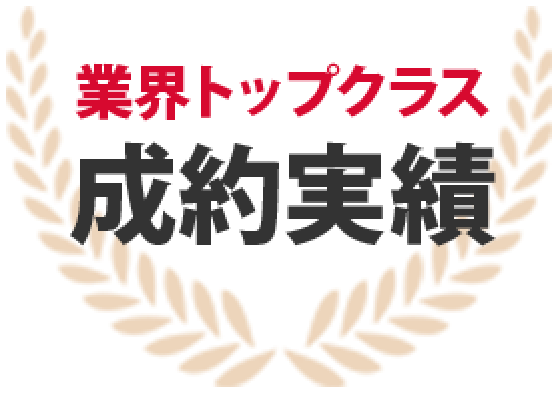 業界トップクラス
成約実績